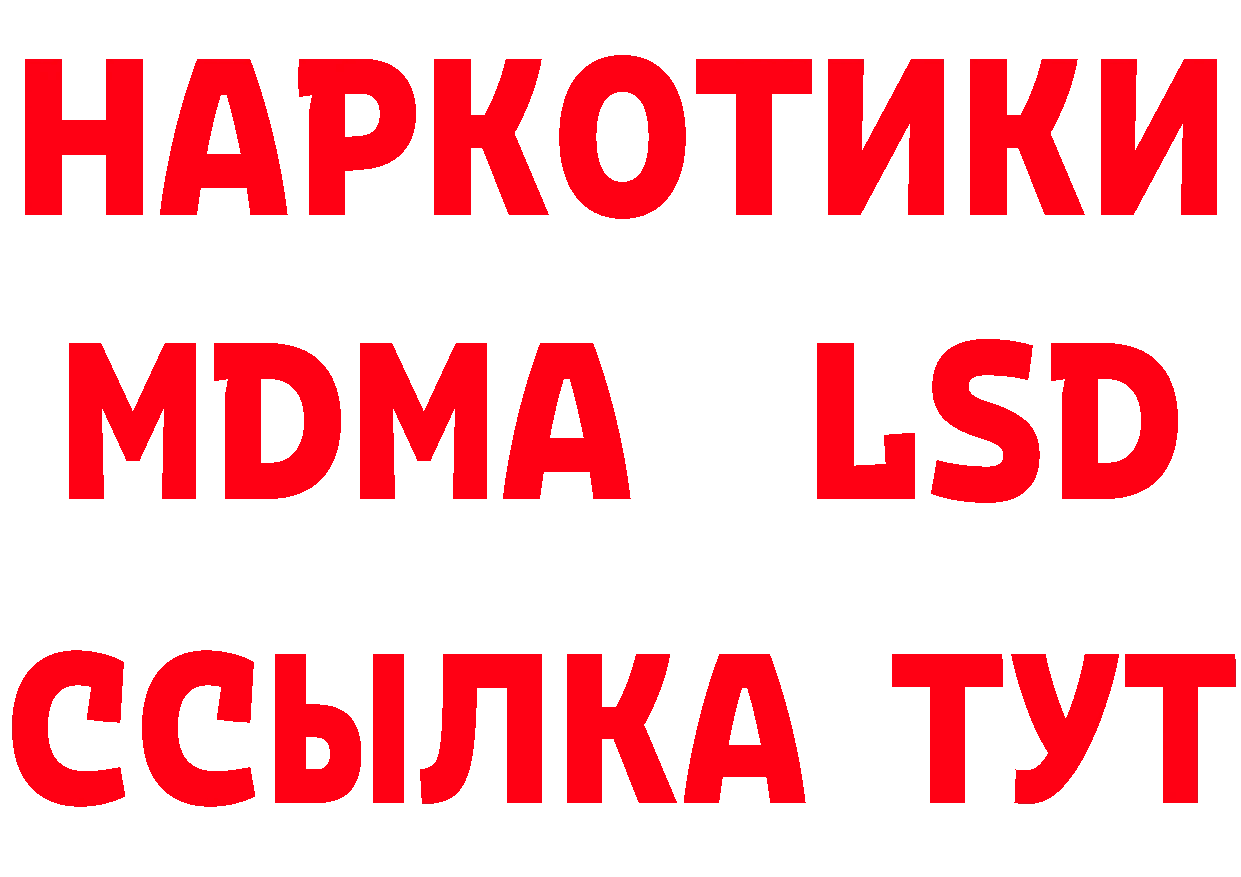 НАРКОТИКИ
MDMA LSD
ССЫЛКА ТУТ